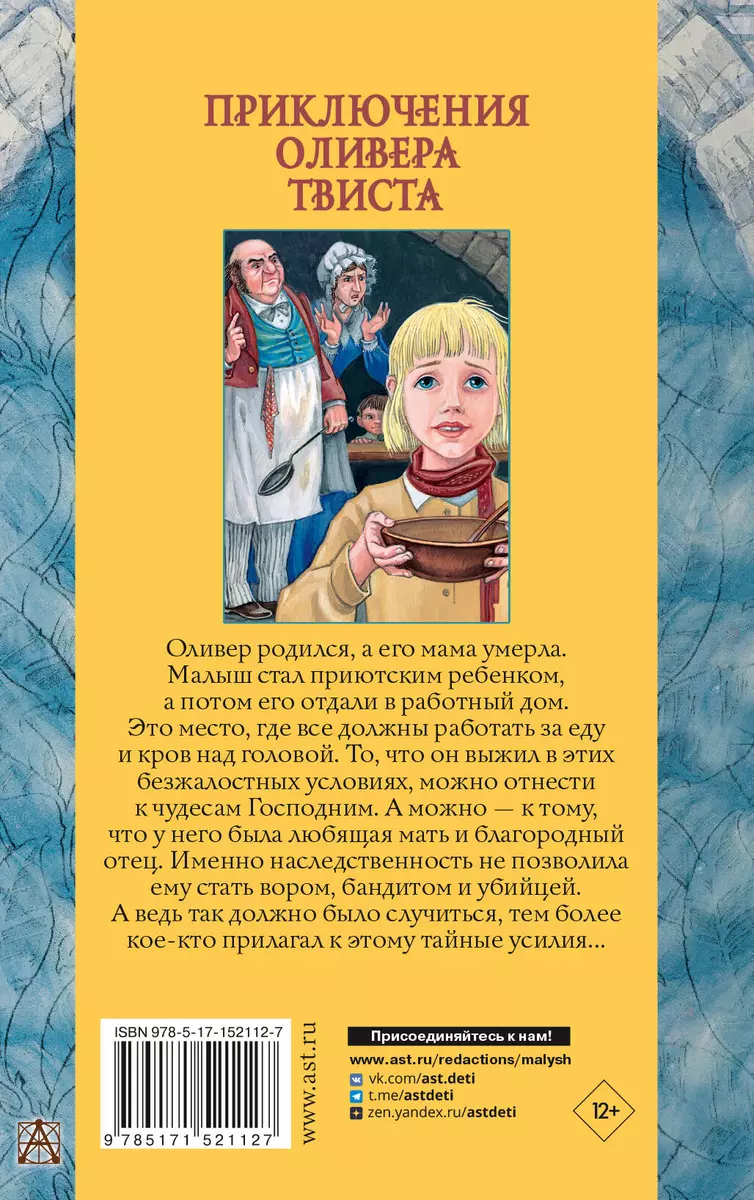 ПРИКЛЮЧЕНИЯ
ОЛИВЕРА
ТВИСТА

Оливер родился, а его мама умерла. Малыш стал приютским ребенком, а потом его отдали в работный дом. Это место, где все должны работать за еду и кров над головой. То, что он выжил в этих безжалостных условиях, можно отнести к чудесам Господним. А можно — к тому, что у него была любящая мать и благородный отец. Именно наследственность не позволила ему стать вором, бандитом и убийцей. А ведь так должно было случиться, тем более кое-кто прилагал к этому тайные усилия...

ISBN 978-5-17-152112-7

9 785171 521127

www.ast.ru

Присоединяйтесь к нам!
www.ast.ru/redactions/malysh
vk.com/ast.deti
t.me/astdeti
zen.yandex.ru/astdeti

12+